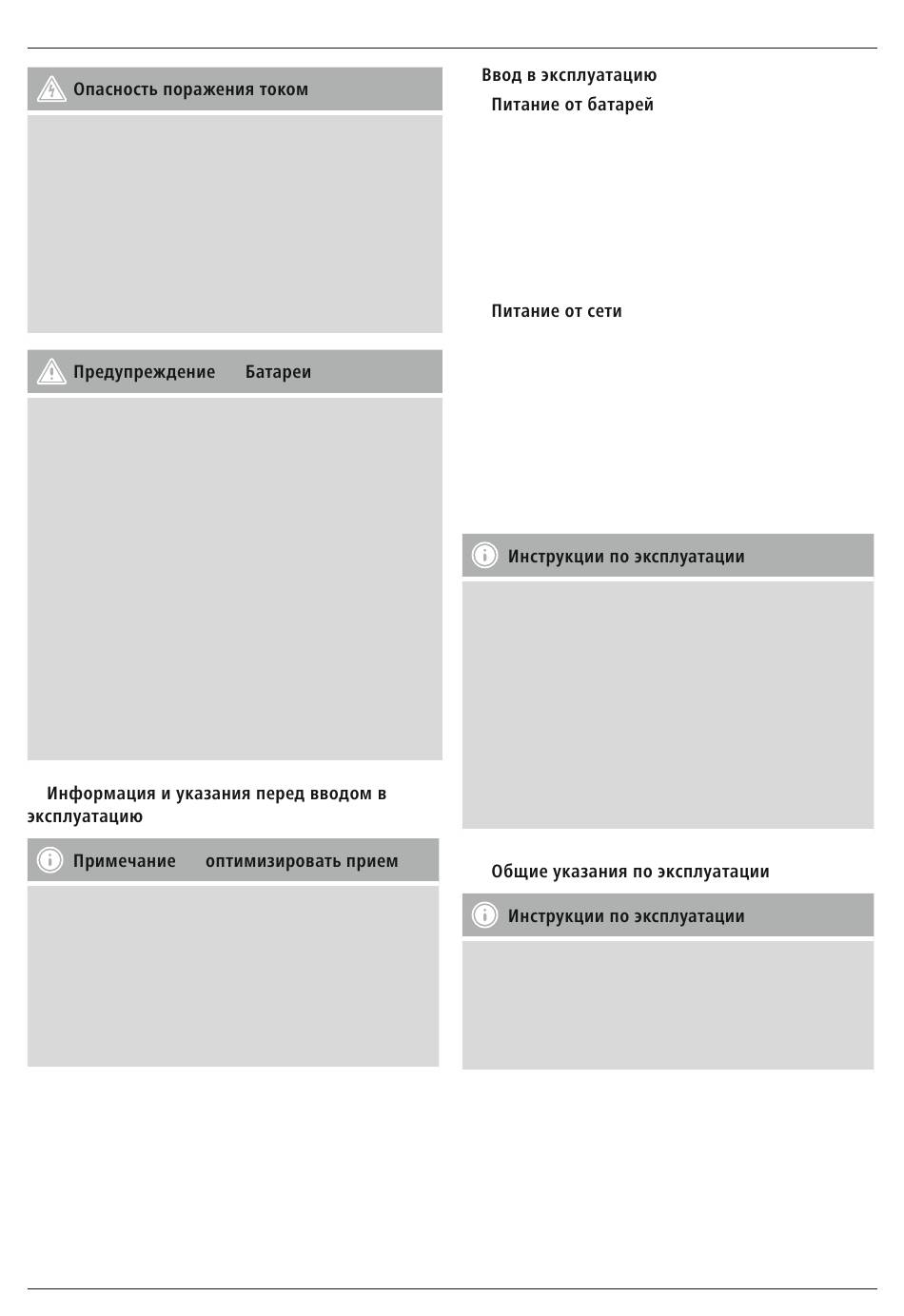 Опасность поражения током

Предупреждение Батареи

Информация и указания перед вводом в эксплуатацию

Примечание оптимизировать прием

Ввод в эксплуатацию

Питание от батарей

Питание от сети

Инструкции по эксплуатации

Общие указания по эксплуатации

Инструкции по эксплуатации